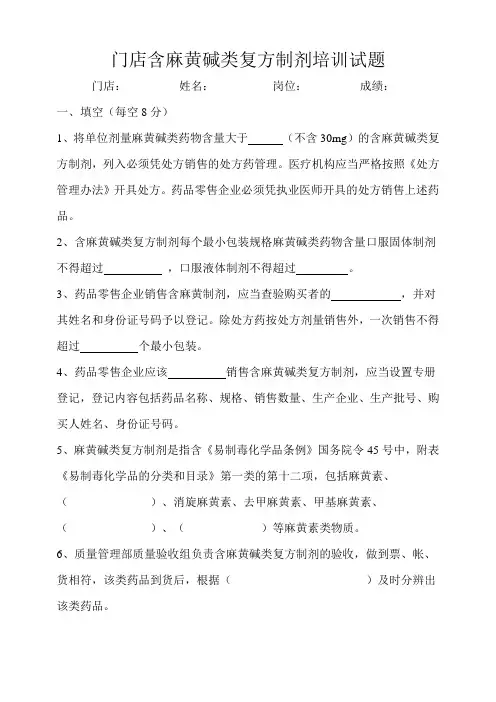 门店含麻黄碱类复方制剂培训试题

门店： 姓名： 岗位： 成绩：

一、填空（每空 8 分）

1、将单位剂量麻黄碱类药物含量大于______（不含 30mg）的含麻黄碱类复方制剂，列入必须凭处方销售的处方药管理。医疗机构应当严格按照《处方管理办法》开具处方。药品零售企业必须凭执业医师开具的处方销售上述药品。

2、含麻黄碱类复方制剂每个最小包装规格麻黄碱类药物含量口服固体制剂不得超过__________，口服液体制剂不得超过_________。

3、药品零售企业销售含麻黄制剂，应当查验购买者的____________，并对其姓名和身份证号码予以登记。除处方药按处方剂量销售外，一次销售不得超过__________个最小包装。

4、药品零售企业应该__________销售含麻黄碱类复方制剂，应当设置专册登记，登记内容包括药品名称、规格、销售数量、生产企业、生产批号、购买人姓名、身份证号码。

5、麻黄碱类复方制剂是指含《易制毒化学品条例》国务院令 45 号中，附表《易制毒化学品的分类和目录》第一类的第十二项，包括麻黄素、（ ）、消旋麻黄素、去甲麻黄素、甲基麻黄素、（ ）、（ ）等麻黄素类物质。

6、质量管理部质量验收组负责含麻黄碱类复方制剂的验收，做到票、帐、货相符，该类药品到货后，根据（ ）及时分辨出该类药品。